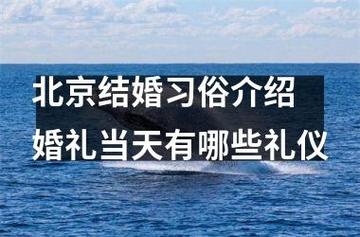 北京结婚习俗介绍
婚礼当天有哪些礼仪